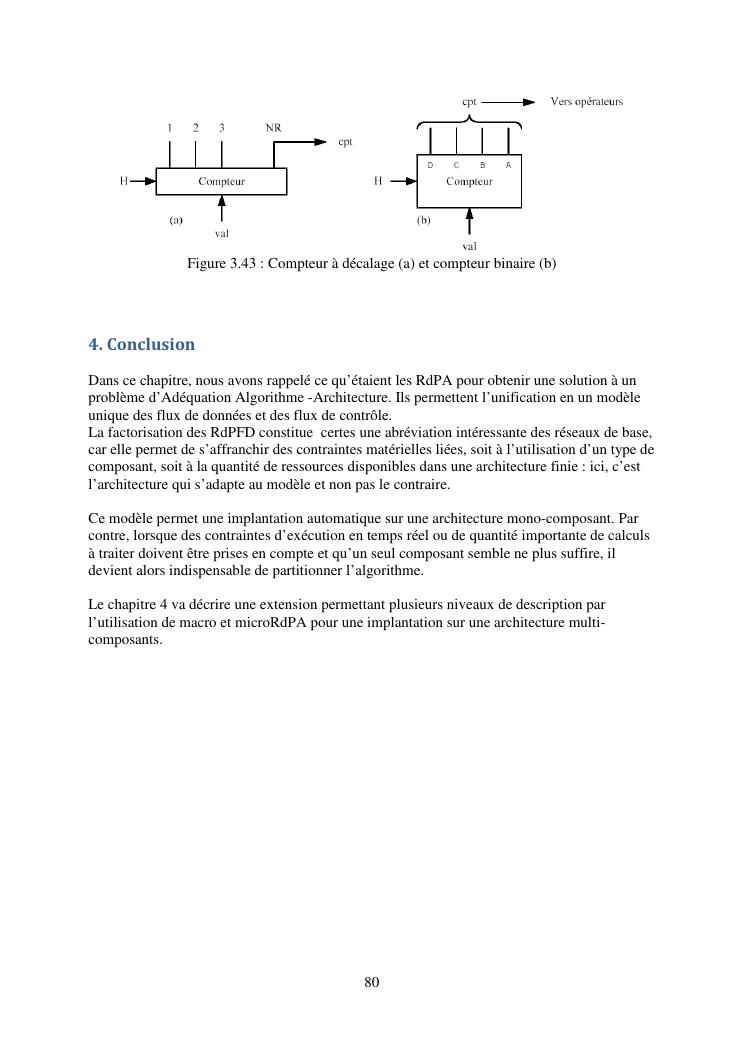 1 2 3 NR
cpt
H
Compteur
(a)
val

cpt Vers opérateurs
D C B A
H
Compteur
(b)
val

Figure 3.43 : Compteur à décalage (a) et compteur binaire (b)

4. Conclusion

Dans ce chapitre, nous avons rappelé ce qu'étaient les RdPA pour obtenir une solution à un problème d'Adéquation Algorithme -Architecture. Ils permettent l'unification en un modèle unique des flux de données et des flux de contrôle.
La factorisation des RdPFD constitue certes une abréviation intéressante des réseaux de base, car elle permet de s'affranchir des contraintes matérielles liées, soit à l'utilisation d'un type de composant, soit à la quantité de ressources disponibles dans une architecture finie : ici, c'est l'architecture qui s'adapte au modèle et non pas le contraire.

Ce modèle permet une implantation automatique sur une architecture mono-composant. Par contre, lorsque des contraintes d'exécution en temps réel ou de quantité importante de calculs à traiter doivent être prises en compte et qu'un seul composant semble ne plus suffire, il devient alors indispensable de partitionner l'algorithme.

Le chapitre 4 va décrire une extension permettant plusieurs niveaux de description par l'utilisation de macro et microRdPA pour une implantation sur une architecture multi-composants.

80